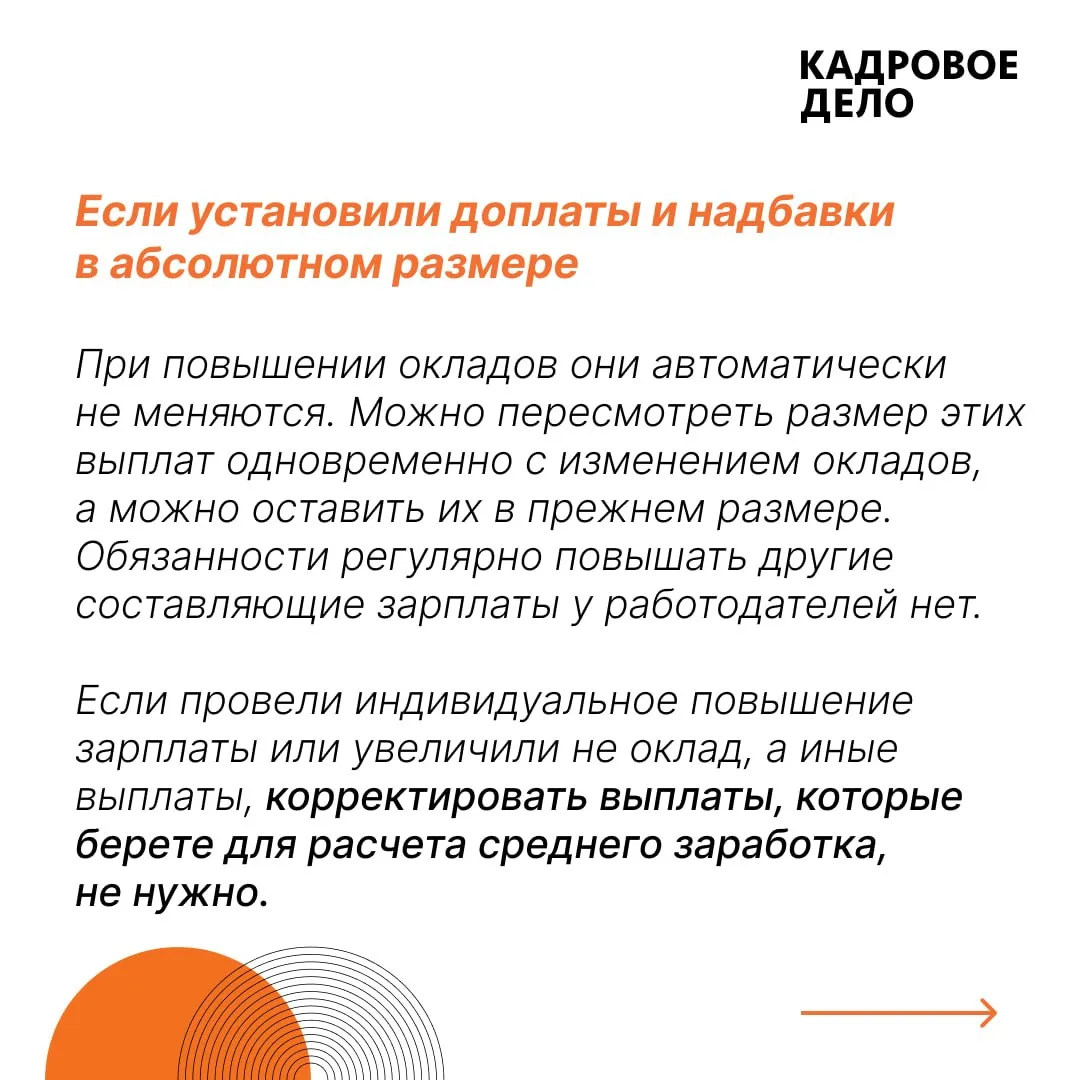 КАДРОВОЕ ДЕЛО

Если установили доплаты и надбавки в абсолютном размере

При повышении окладов они автоматически не меняются. Можно пересмотреть размер этих выплат одновременно с изменением окладов, а можно оставить их в прежнем размере. Обязанности регулярно повышать другие составляющие зарплаты у работодателей нет.

Если провели индивидуальное повышение зарплаты или увеличили не оклад, а иные выплаты, корректировать выплаты, которые берете для расчета среднего заработка, не нужно.